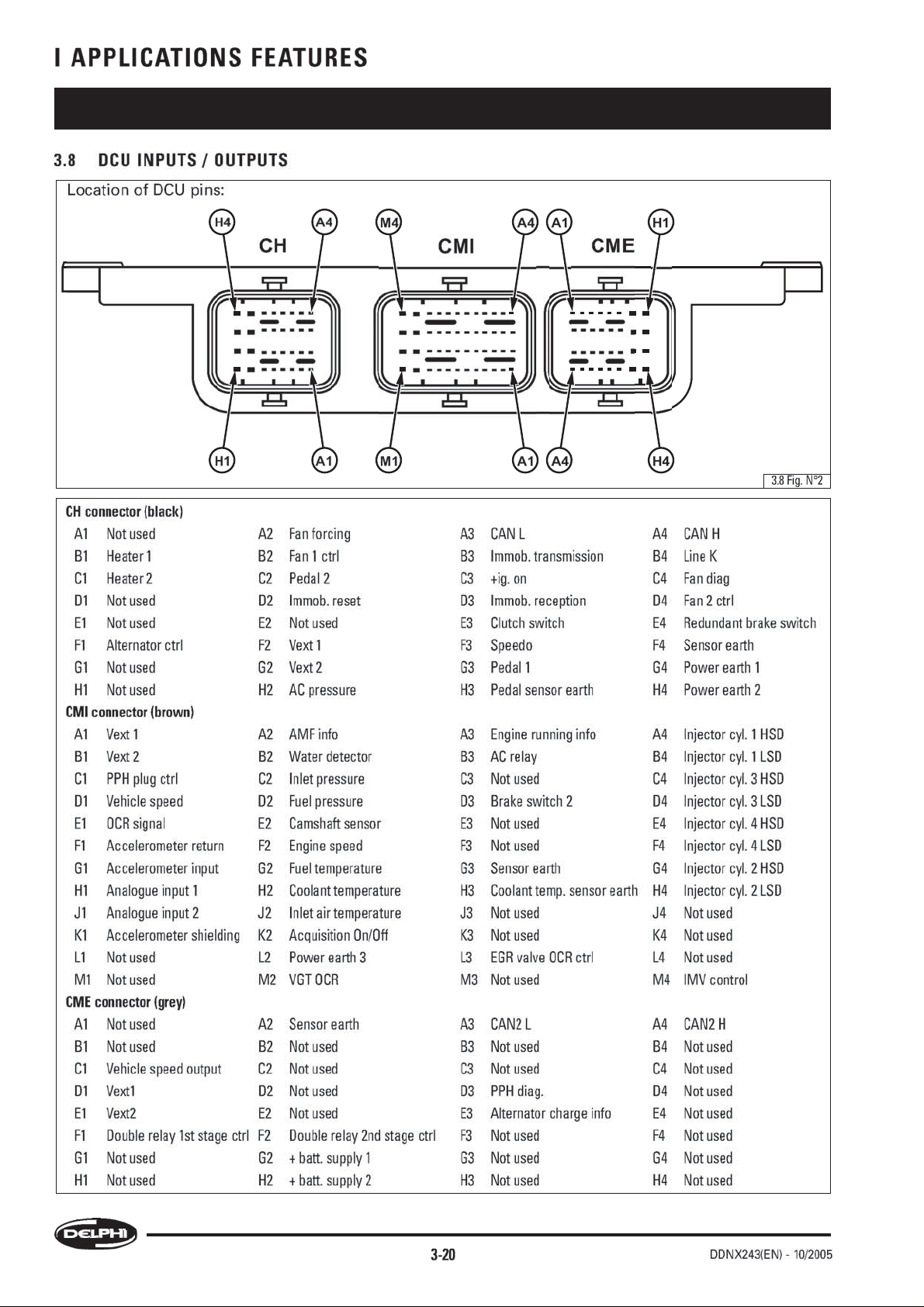 I APPLICATIONS FEATURES

3.8 DCU INPUTS / OUTPUTS

Location of DCU pins:

H4 A4 M4 A4 A1 H1
CH CMI CME
H1 A1 M1 A1 A4 H4

3.8 Fig. N°2

CH connector (black)

| | | | | | | | |
|---|---|---|---|---|---|---|---|
| A1 | Not used | A2 | Fan forcing | A3 | CAN L | A4 | CAN H |
| B1 | Heater 1 | B2 | Fan 1 ctrl | B3 | Immob. transmission | B4 | Line K |
| C1 | Heater 2 | C2 | Pedal 2 | C3 | +ig. on | C4 | Fan diag |
| D1 | Not used | D2 | Immob. reset | D3 | Immob. reception | D4 | Fan 2 ctrl |
| E1 | Not used | E2 | Not used | E3 | Clutch switch | E4 | Redundant brake switch |
| F1 | Alternator ctrl | F2 | Vext 1 | F3 | Speedo | F4 | Sensor earth |
| G1 | Not used | G2 | Vext 2 | G3 | Pedal 1 | G4 | Power earth 1 |
| H1 | Not used | H2 | AC pressure | H3 | Pedal sensor earth | H4 | Power earth 2 |

CMI connector (brown)

| | | | | | | | |
|---|---|---|---|---|---|---|---|
| A1 | Vext 1 | A2 | AMF info | A3 | Engine running info | A4 | Injector cyl. 1 HSD |
| B1 | Vext 2 | B2 | Water detector | B3 | AC relay | B4 | Injector cyl. 1 LSD |
| C1 | PPH plug ctrl | C2 | Inlet pressure | C3 | Not used | C4 | Injector cyl. 3 HSD |
| D1 | Vehicle speed | D2 | Fuel pressure | D3 | Brake switch 2 | D4 | Injector cyl. 3 LSD |
| E1 | OCR signal | E2 | Camshaft sensor | E3 | Not used | E4 | Injector cyl. 4 HSD |
| F1 | Accelerometer return | F2 | Engine speed | F3 | Not used | F4 | Injector cyl. 4 LSD |
| G1 | Accelerometer input | G2 | Fuel temperature | G3 | Sensor earth | G4 | Injector cyl. 2 HSD |
| H1 | Analogue input 1 | H2 | Coolant temperature | H3 | Coolant temp. sensor earth | H4 | Injector cyl. 2 LSD |
| J1 | Analogue input 2 | J2 | Inlet air temperature | J3 | Not used | J4 | Not used |
| K1 | Accelerometer shielding | K2 | Acquisition On/Off | K3 | Not used | K4 | Not used |
| L1 | Not used | L2 | Power earth 3 | L3 | EGR valve OCR ctrl | L4 | Not used |
| M1 | Not used | M2 | VGT OCR | M3 | Not used | M4 | IMV control |

CME connector (grey)

| | | | | | | | |
|---|---|---|---|---|---|---|---|
| A1 | Not used | A2 | Sensor earth | A3 | CAN2 L | A4 | CAN2 H |
| B1 | Not used | B2 | Not used | B3 | Not used | B4 | Not used |
| C1 | Vehicle speed output | C2 | Not used | C3 | Not used | C4 | Not used |
| D1 | Vext1 | D2 | Not used | D3 | PPH diag. | D4 | Not used |
| E1 | Vext2 | E2 | Not used | E3 | Alternator charge info | E4 | Not used |
| F1 | Double relay 1st stage ctrl | F2 | Double relay 2nd stage ctrl | F3 | Not used | F4 | Not used |
| G1 | Not used | G2 | + batt. supply 1 | G3 | Not used | G4 | Not used |
| H1 | Not used | H2 | + batt. supply 2 | H3 | Not used | H4 | Not used |

DELPHI

3-20

DDNX243(EN) - 10/2005